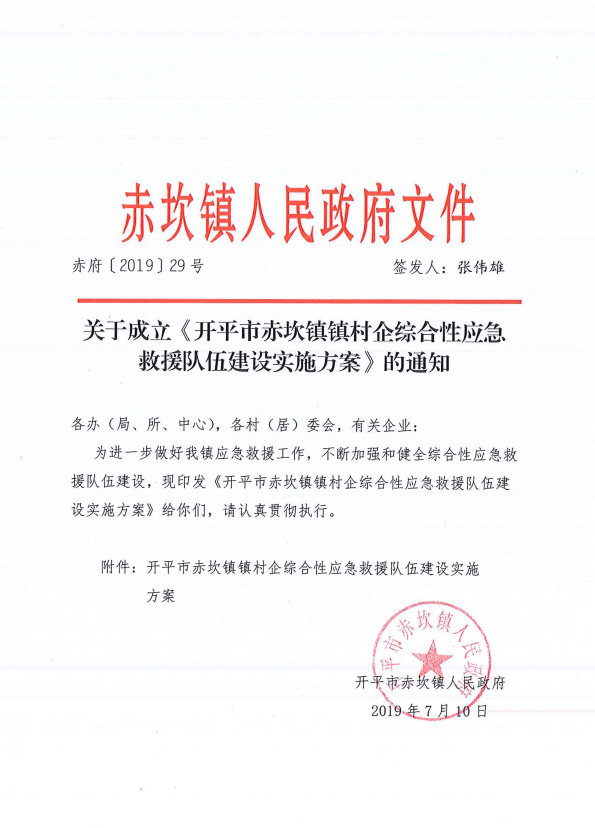 赤坎镇人民政府文件

赤府〔2019〕29号　　　　　　　　签发人：张伟雄

关于成立《开平市赤坎镇镇村企综合性应急救援队伍建设实施方案》的通知

各办（局、所、中心），各村（居）委会，有关企业：

为进一步做好我镇应急救援工作，不断加强和健全综合性应急救援队伍建设，现印发《开平市赤坎镇镇村企综合性应急救援队伍建设实施方案》给你们，请认真贯彻执行。

附件：开平市赤坎镇镇村企综合性应急救援队伍建设实施方案

开平市赤坎镇人民政府

开平市赤坎镇人民政府
2019年7月10日